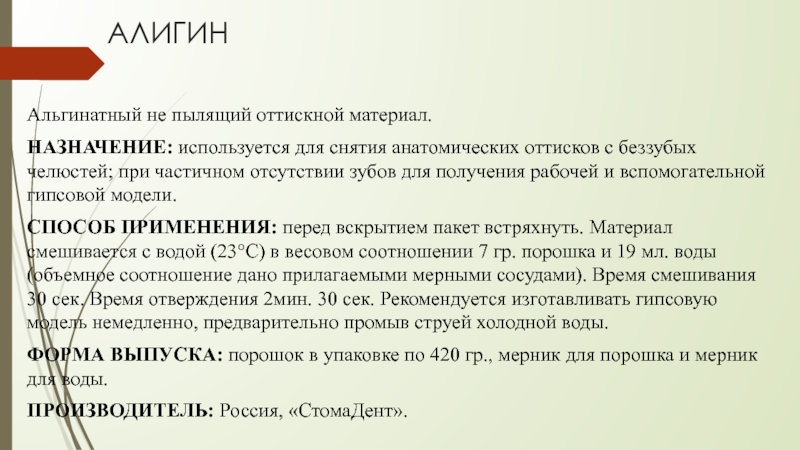 АЛИГИН

Альгинатный не пылящий оттискной материал.

НАЗНАЧЕНИЕ: используется для снятия анатомических оттисков с беззубых челюстей; при частичном отсутствии зубов для получения рабочей и вспомогательной гипсовой модели.

СПОСОБ ПРИМЕНЕНИЯ: перед вскрытием пакет встряхнуть. Материал смешивается с водой (23°С) в весовом соотношении 7 гр. порошка и 19 мл. воды (объемное соотношение дано прилагаемыми мерными сосудами). Время смешивания 30 сек. Время отверждения 2мин. 30 сек. Рекомендуется изготавливать гипсовую модель немедленно, предварительно промыв струей холодной воды.

ФОРМА ВЫПУСКА: порошок в упаковке по 420 гр., мерник для порошка и мерник для воды.

ПРОИЗВОДИТЕЛЬ: Россия, «СтомаДент».